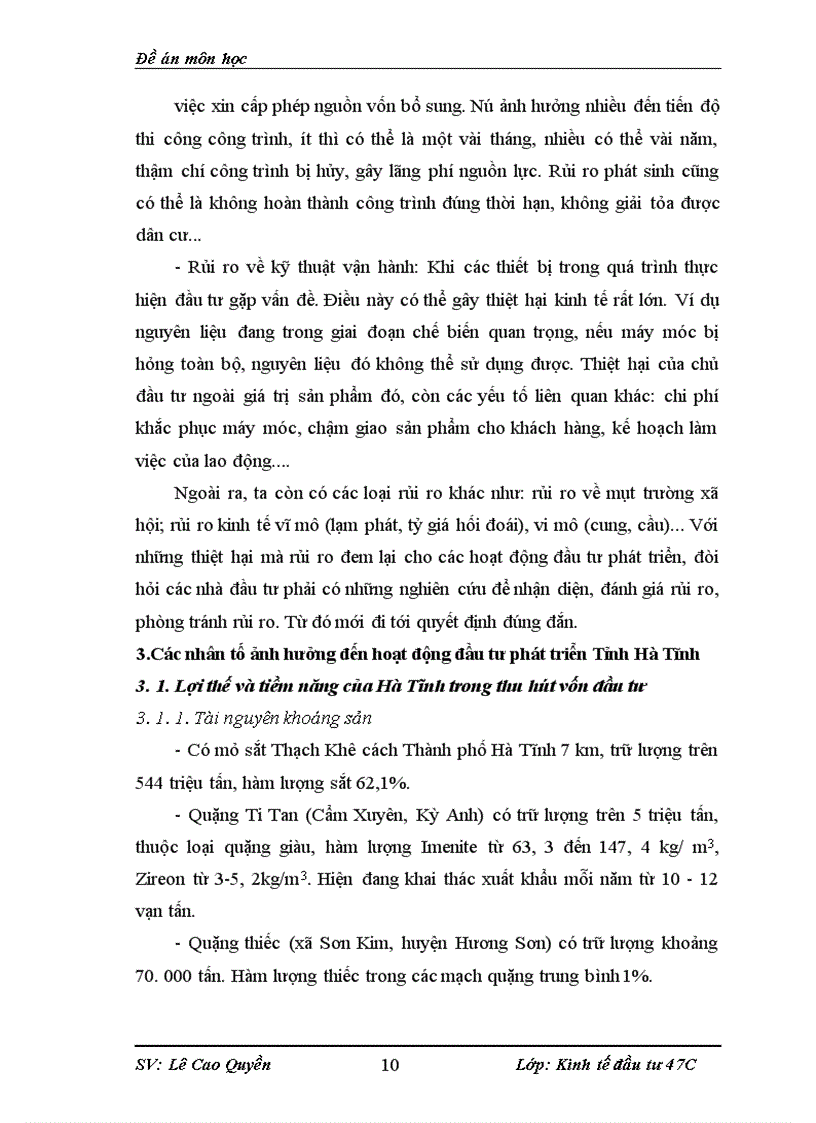 Đề án môn học

việc xin cấp phép nguồn vốn bổ sung. Nú ảnh hưởng nhiều đến tiến độ thi công công trình, ít thì có thể là một vài tháng, nhiều có thể vài năm, thậm chí công trình bị hủy, gây lãng phí nguồn lực. Rủi ro phát sinh cũng có thể là không hoàn thành công trình đúng thời hạn, không giải tỏa được dân cư...

- Rủi ro về kỹ thuật vận hành: Khi các thiết bị trong quá trình thực hiện đầu tư gặp vấn đề. Điều này có thể gây thiệt hại kinh tế rất lớn. Ví dụ nguyên liệu đang trong giai đoạn chế biến quan trọng, nếu máy móc bị hỏng toàn bộ, nguyên liệu đó không thể sử dụng được. Thiệt hại của chủ đầu tư ngoài giá trị sản phẩm đó, còn các yếu tố liên quan khác: chi phí khắc phục máy móc, chậm giao sản phẩm cho khách hàng, kế hoạch làm việc của lao động....

Ngoài ra, ta còn có các loại rủi ro khác như: rủi ro về mụt trường xã hội; rủi ro kinh tế vĩ mô (lạm phát, tỷ giá hối đoái), vi mô (cung, cầu)... Với những thiệt hại mà rủi ro đem lại cho các hoạt động đầu tư phát triển, đòi hỏi các nhà đầu tư phải có những nghiên cứu để nhận diện, đánh giá rủi ro, phòng tránh rủi ro. Từ đó mới đi tới quyết định đúng đắn.

3.Các nhân tố ảnh hưởng đến hoạt động đầu tư phát triển Tỉnh Hà Tĩnh

3. 1. Lợi thế và tiềm năng của Hà Tĩnh trong thu hút vốn đầu tư

3. 1. 1. Tài nguyên khoáng sản

- Có mỏ sắt Thạch Khê cách Thành phố Hà Tĩnh 7 km, trữ lượng trên 544 triệu tấn, hàm lượng sắt 62,1%.

- Quặng Ti Tan (Cẩm Xuyên, Kỳ Anh) có trữ lượng trên 5 triệu tấn, thuộc loại quặng giàu, hàm lượng Imenite từ 63, 3 đến 147, 4 kg/ $m^3$, Zireon từ 3-5, 2kg/$m^3$. Hiện đang khai thác xuất khẩu mỗi năm từ 10 - 12 vạn tấn.

- Quặng thiếc (xã Sơn Kim, huyện Hương Sơn) có trữ lượng khoảng 70. 000 tấn. Hàm lượng thiếc trong các mạch quặng trung bình 1%.

SV: Lê Cao Quyền 10 Lớp: Kinh tế đầu tư 47C